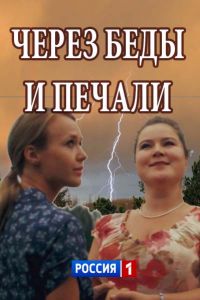 ЧЕРЕЗ БЕДЫ И ПЕЧАЛИ

РОССИЯ 1